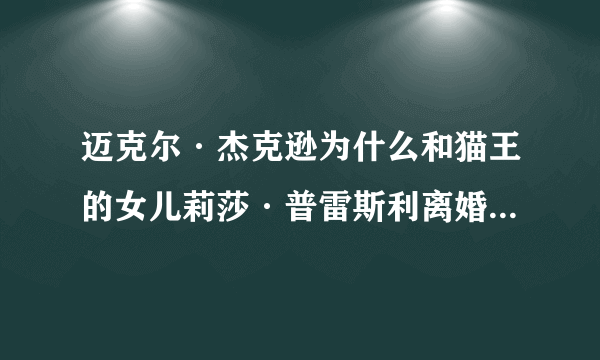 迈克尔·杰克逊为什么和猫王的女儿莉莎·普雷斯利离婚...